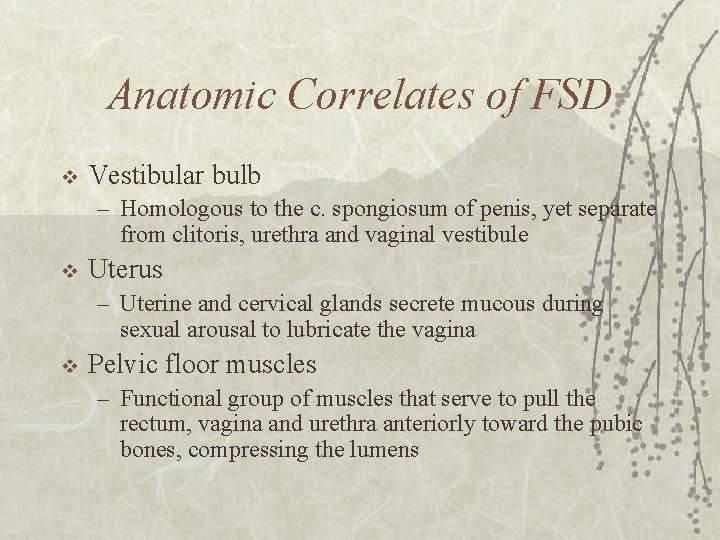 Anatomic Correlates of FSD

❖ Vestibular bulb
– Homologous to the c. spongiosum of penis, yet separate from clitoris, urethra and vaginal vestibule

❖ Uterus
– Uterine and cervical glands secrete mucous during sexual arousal to lubricate the vagina

❖ Pelvic floor muscles
– Functional group of muscles that serve to pull the rectum, vagina and urethra anteriorly toward the pubic bones, compressing the lumens